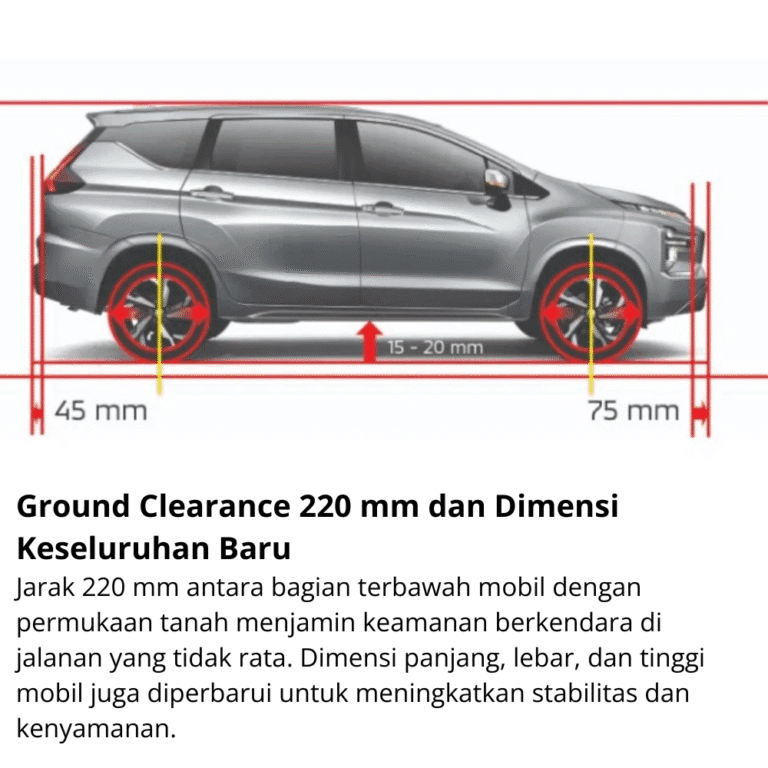 15 - 20 mm

45 mm

75 mm

Ground Clearance 220 mm dan Dimensi Keseluruhan Baru

Jarak 220 mm antara bagian terbawah mobil dengan permukaan tanah menjamin keamanan berkendara di jalanan yang tidak rata. Dimensi panjang, lebar, dan tinggi mobil juga diperbarui untuk meningkatkan stabilitas dan kenyamanan.